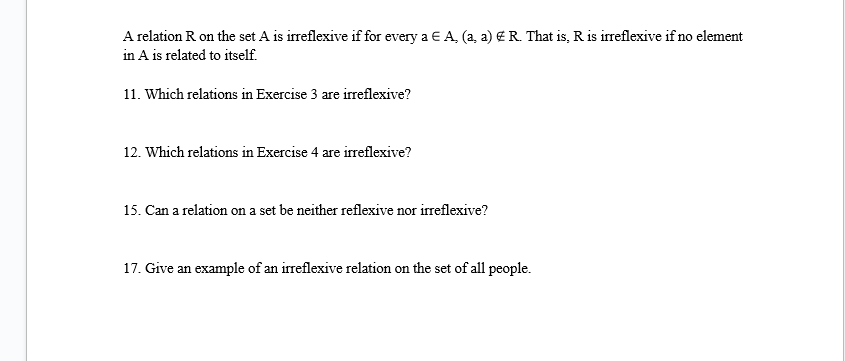 A relation R on the set A is irreflexive if for every $a \in A$, $(a, a) \notin R$. That is, R is irreflexive if no element in A is related to itself.

11. Which relations in Exercise 3 are irreflexive?

12. Which relations in Exercise 4 are irreflexive?

15. Can a relation on a set be neither reflexive nor irreflexive?

17. Give an example of an irreflexive relation on the set of all people.